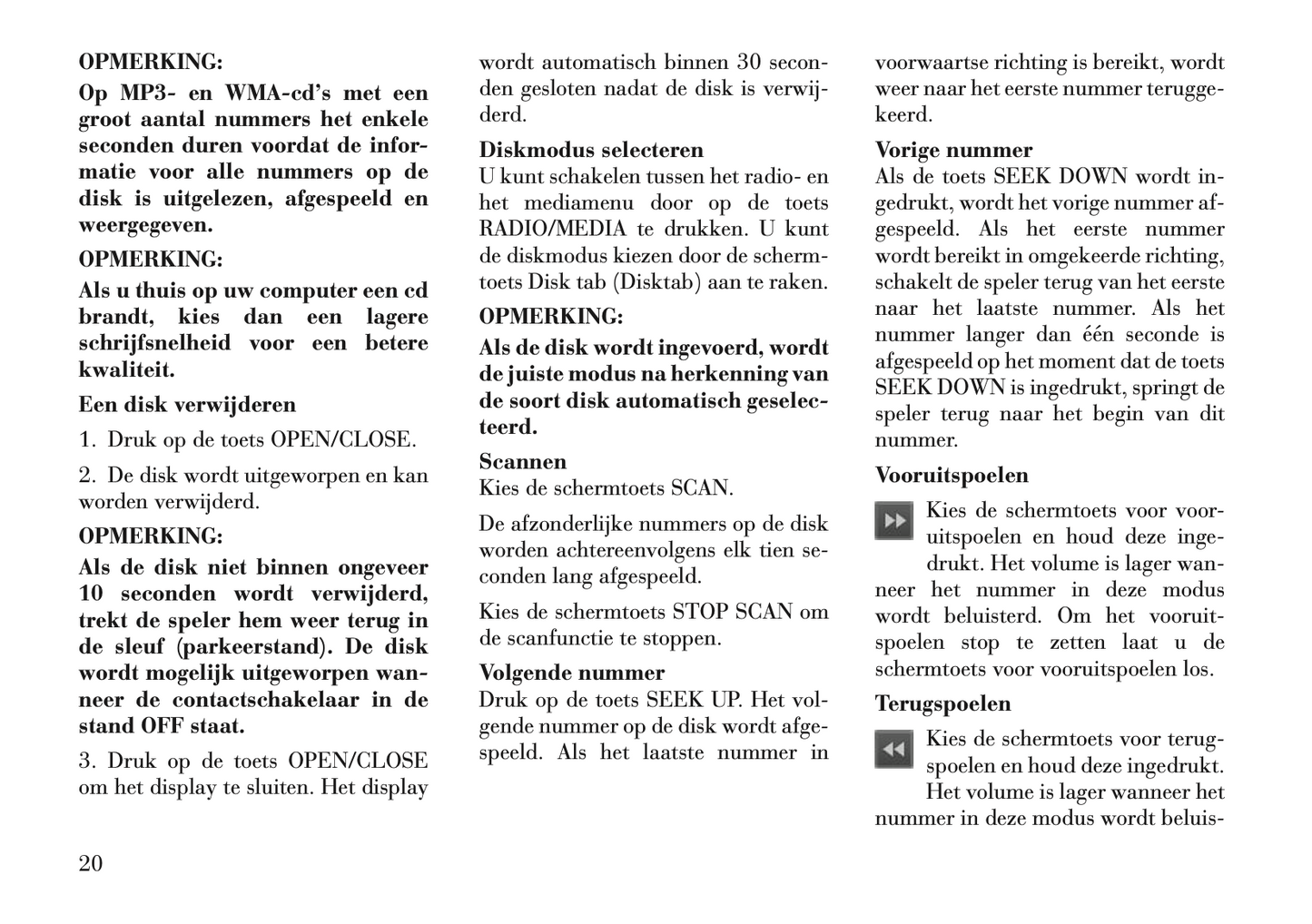 OPMERKING:

Op MP3- en WMA-cd's met een groot aantal nummers het enkele seconden duren voordat de informatie voor alle nummers op de disk is uitgelezen, afgespeeld en weergegeven.

OPMERKING:

Als u thuis op uw computer een cd brandt, kies dan een lagere schrijfsnelheid voor een betere kwaliteit.

Een disk verwijderen

1. Druk op de toets OPEN/CLOSE.

2. De disk wordt uitgeworpen en kan worden verwijderd.

OPMERKING:

Als de disk niet binnen ongeveer 10 seconden wordt verwijderd, trekt de speler hem weer terug in de sleuf (parkeerstand). De disk wordt mogelijk uitgeworpen wanneer de contactschakelaar in de stand OFF staat.

3. Druk op de toets OPEN/CLOSE om het display te sluiten. Het display wordt automatisch binnen 30 seconden gesloten nadat de disk is verwijderd.

Diskmodus selecteren
U kunt schakelen tussen het radio- en het mediamenu door op de toets RADIO/MEDIA te drukken. U kunt de diskmodus kiezen door de schermtoets Disk tab (Disktab) aan te raken.

OPMERKING:

Als de disk wordt ingevoerd, wordt de juiste modus na herkenning van de soort disk automatisch geselecteerd.

Scannen
Kies de schermtoets SCAN.

De afzonderlijke nummers op de disk worden achtereenvolgens elk tien seconden lang afgespeeld.

Kies de schermtoets STOP SCAN om de scanfunctie te stoppen.

Volgende nummer
Druk op de toets SEEK UP. Het volgende nummer op de disk wordt afgespeeld. Als het laatste nummer in voorwaartse richting is bereikt, wordt weer naar het eerste nummer teruggekeerd.

Vorige nummer
Als de toets SEEK DOWN wordt ingedrukt, wordt het vorige nummer afgespeeld. Als het eerste nummer wordt bereikt in omgekeerde richting, schakelt de speler terug van het eerste naar het laatste nummer. Als het nummer langer dan één seconde is afgespeeld op het moment dat de toets SEEK DOWN is ingedrukt, springt de speler terug naar het begin van dit nummer.

Vooruitspoelen
Kies de schermtoets voor vooruitspoelen en houd deze ingedrukt. Het volume is lager wanneer het nummer in deze modus wordt beluisterd. Om het vooruitspoelen stop te zetten laat u de schermtoets voor vooruitspoelen los.

Terugspoelen
Kies de schermtoets voor terugspoelen en houd deze ingedrukt. Het volume is lager wanneer het nummer in deze modus wordt beluis-

20